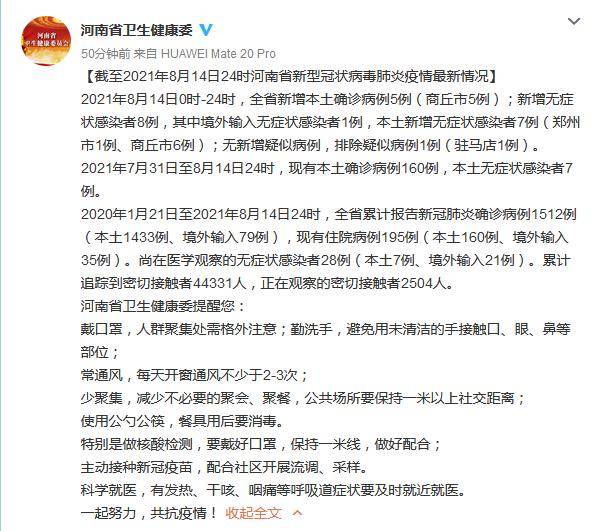 河南省
卫生健康委员会

河南省卫生健康委

50分钟前 来自 HUAWEI Mate 20 Pro

【截至2021年8月14日24时河南省新型冠状病毒肺炎疫情最新情况】

2021年8月14日0时-24时，全省新增本土确诊病例5例（商丘市5例）；新增无症状感染者8例，其中境外输入无症状感染者1例，本土新增无症状感染者7例（郑州市1例、商丘市6例）；无新增疑似病例，排除疑似病例1例（驻马店1例）。

2021年7月31日至8月14日24时，现有本土确诊病例160例，本土无症状感染者7例。

2020年1月21日至2021年8月14日24时，全省累计报告新冠肺炎确诊病例1512例（本土1433例、境外输入79例），现有住院病例195例（本土160例、境外输入35例）。尚在医学观察的无症状感染者28例（本土7例、境外输入21例）。累计追踪到密切接触者44331人，正在观察的密切接触者2504人。

河南省卫生健康委提醒您：

戴口罩，人群聚集处需格外注意；勤洗手，避免用未清洁的手接触口、眼、鼻等部位；

常通风，每天开窗通风不少于2-3次；

少聚集，减少不必要的聚会、聚餐，公共场所要保持一米以上社交距离；

使用公勺公筷，餐具用后要消毒。

特别是做核酸检测，要戴好口罩，保持一米线，做好配合；

主动接种新冠疫苗，配合社区开展流调、采样。

科学就医，有发热、干咳、咽痛等呼吸道症状要及时就近就医。

一起努力，共抗疫情！ 收起全文